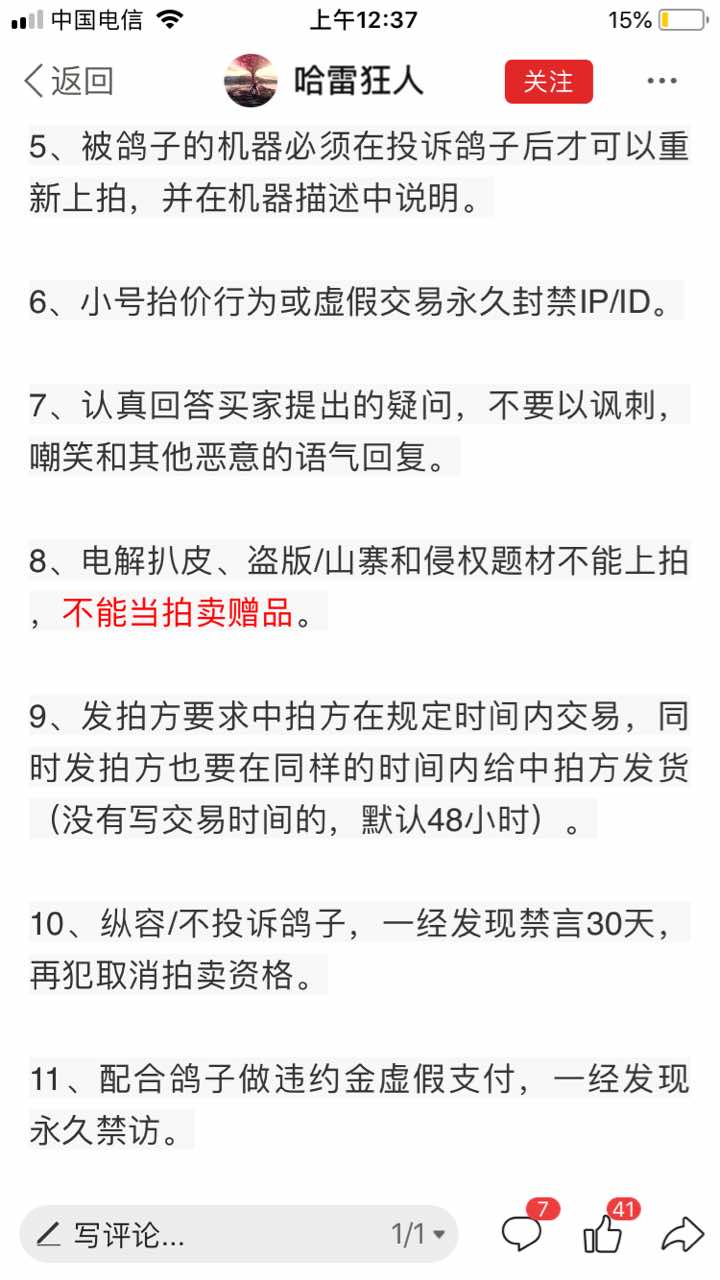 中国电信 上午12:37 15%

返回 哈雷狂人 关注 ···

5、被鸽子的机器必须在投诉鸽子后才可以重新上拍，并在机器描述中说明。

6、小号抬价行为或虚假交易永久封禁IP/ID。

7、认真回答买家提出的疑问，不要以讽刺，嘲笑和其他恶意的语气回复。

8、电解扒皮、盗版/山寨和侵权题材不能上拍，不能当拍卖赠品。

9、发拍方要求中拍方在规定时间内交易，同时发拍方也要在同样的时间内给中拍方发货（没有写交易时间的，默认48小时）。

10、纵容/不投诉鸽子，一经发现禁言30天，再犯取消拍卖资格。

11、配合鸽子做违约金虚假支付，一经发现永久禁访。

写评论... 1/1 7 41